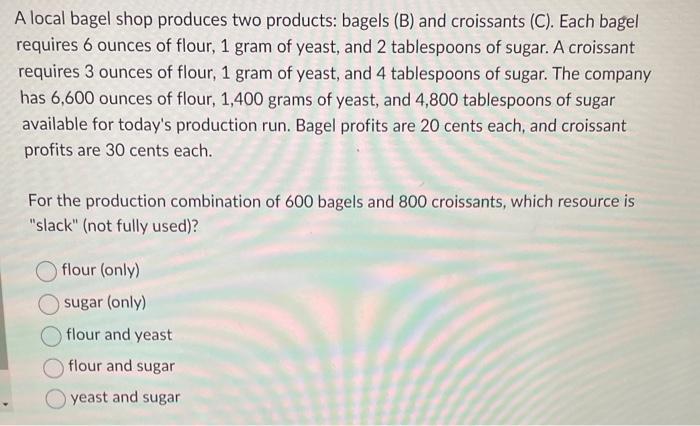 A local bagel shop produces two products: bagels (B) and croissants (C). Each bagel requires 6 ounces of flour, 1 gram of yeast, and 2 tablespoons of sugar. A croissant requires 3 ounces of flour, 1 gram of yeast, and 4 tablespoons of sugar. The company has 6,600 ounces of flour, 1,400 grams of yeast, and 4,800 tablespoons of sugar available for today's production run. Bagel profits are 20 cents each, and croissant profits are 30 cents each.

For the production combination of 600 bagels and 800 croissants, which resource is "slack" (not fully used)?

flour (only)

sugar (only)

flour and yeast

flour and sugar

yeast and sugar